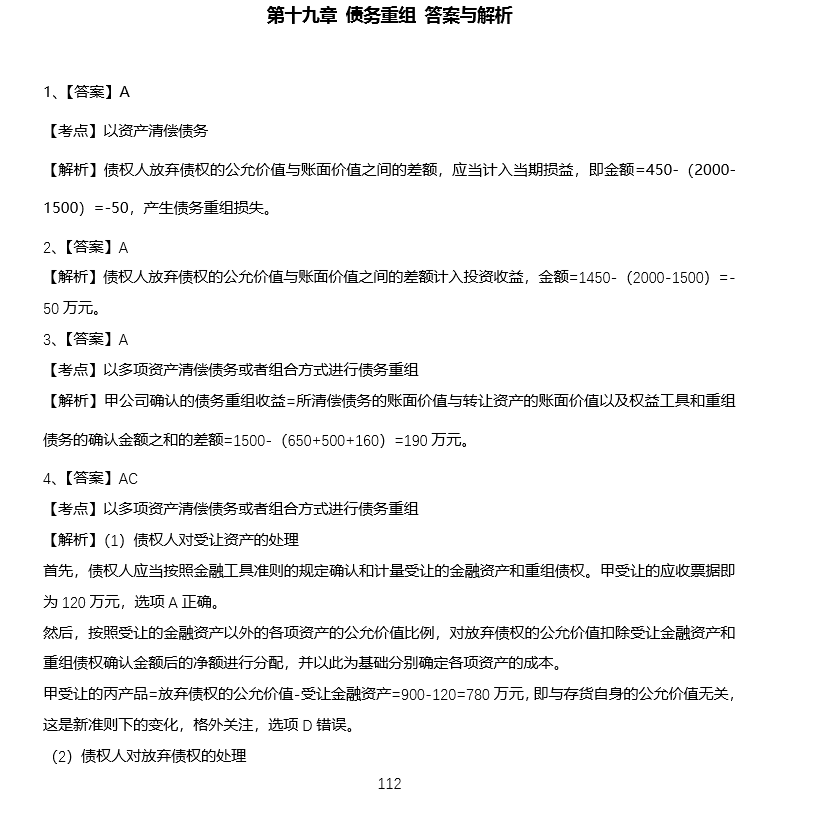 第十九章 债务重组 答案与解析

1、【答案】A

【考点】以资产清偿债务

【解析】债权人放弃债权的公允价值与账面价值之间的差额，应当计入当期损益，即金额=450-（2000-1500）=-50，产生债务重组损失。

2、【答案】A

【解析】债权人放弃债权的公允价值与账面价值之间的差额计入投资收益，金额=1450-（2000-1500）=-50 万元。

3、【答案】A

【考点】以多项资产清偿债务或者组合方式进行债务重组

【解析】甲公司确认的债务重组收益=所清偿债务的账面价值与转让资产的账面价值以及权益工具和重组债务的确认金额之和的差额=1500-（650+500+160）=190 万元。

4、【答案】AC

【考点】以多项资产清偿债务或者组合方式进行债务重组

【解析】(1) 债权人对受让资产的处理

首先，债权人应当按照金融工具准则的规定确认和计量受让的金融资产和重组债权。甲受让的应收票据即为 120 万元，选项 A 正确。

然后，按照受让的金融资产以外的各项资产的公允价值比例，对放弃债权的公允价值扣除受让金融资产和重组债权确认金额后的净额进行分配，并以此为基础分别确定各项资产的成本。

甲受让的丙产品=放弃债权的公允价值-受让金融资产=900-120=780 万元，即与存货自身的公允价值无关，这是新准则下的变化，格外关注，选项 D 错误。

(2) 债权人对放弃债权的处理

112